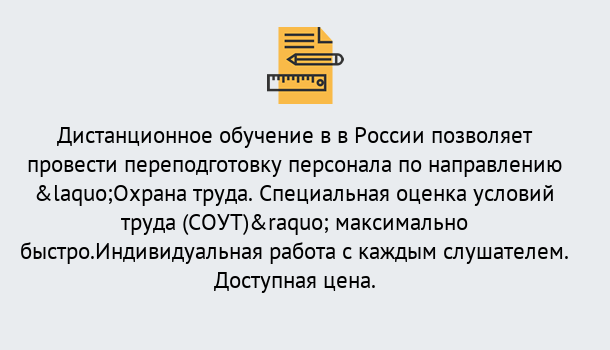 Дистанционное обучение в в России позволяет провести переподготовку персонала по направлению &laquo;Охрана труда. Специальная оценка условий труда (СОУТ)&raquo; максимально быстро.Индивидуальная работа с каждым слушателем. Доступная цена.